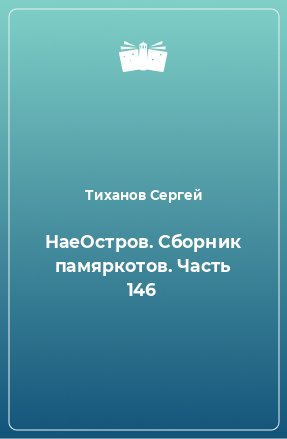 Тиханов Сергей

НаеОстров. Сборник памяркотов. Часть 146